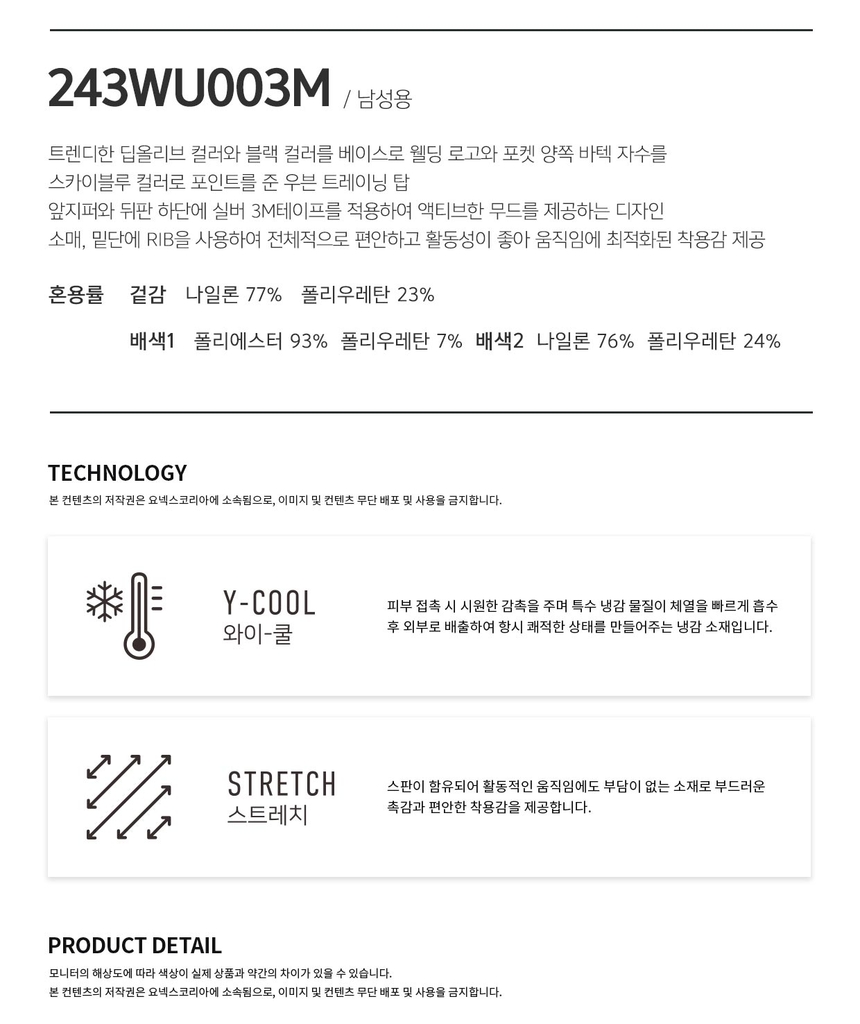 243WU003M / 남성용

트렌디한 딥올리브 컬러와 블랙 컬러를 베이스로 웰딩 로고와 포켓 양쪽 바텍 자수를 스카이블루 컬러로 포인트를 준 우븐 트레이닝 탑
앞지퍼와 뒤판 하단에 실버 3M테이프를 적용하여 액티브한 무드를 제공하는 디자인
소매, 밑단에 RIB을 사용하여 전체적으로 편안하고 활동성이 좋아 움직임에 최적화된 착용감 제공

혼용률 겉감 나일론 77% 폴리우레탄 23%
배색1 폴리에스터 93% 폴리우레탄 7% 배색2 나일론 76% 폴리우레탄 24%

TECHNOLOGY
본 컨텐츠의 저작권은 요넥스코리아에 소속됨으로, 이미지 및 컨텐츠 무단 배포 및 사용을 금지합니다.

Y-COOL
와이-쿨
피부 접촉 시 시원한 감촉을 주며 특수 냉감 물질이 체열을 빠르게 흡수 후 외부로 배출하여 항시 쾌적한 상태를 만들어주는 냉감 소재입니다.

STRETCH
스트레치
스판이 함유되어 활동적인 움직임에도 부담이 없는 소재로 부드러운 촉감과 편안한 착용감을 제공합니다.

PRODUCT DETAIL
모니터의 해상도에 따라 색상이 실제 상품과 약간의 차이가 있을 수 있습니다.
본 컨텐츠의 저작권은 요넥스코리아에 소속됨으로, 이미지 및 컨텐츠 무단 배포 및 사용을 금지합니다.